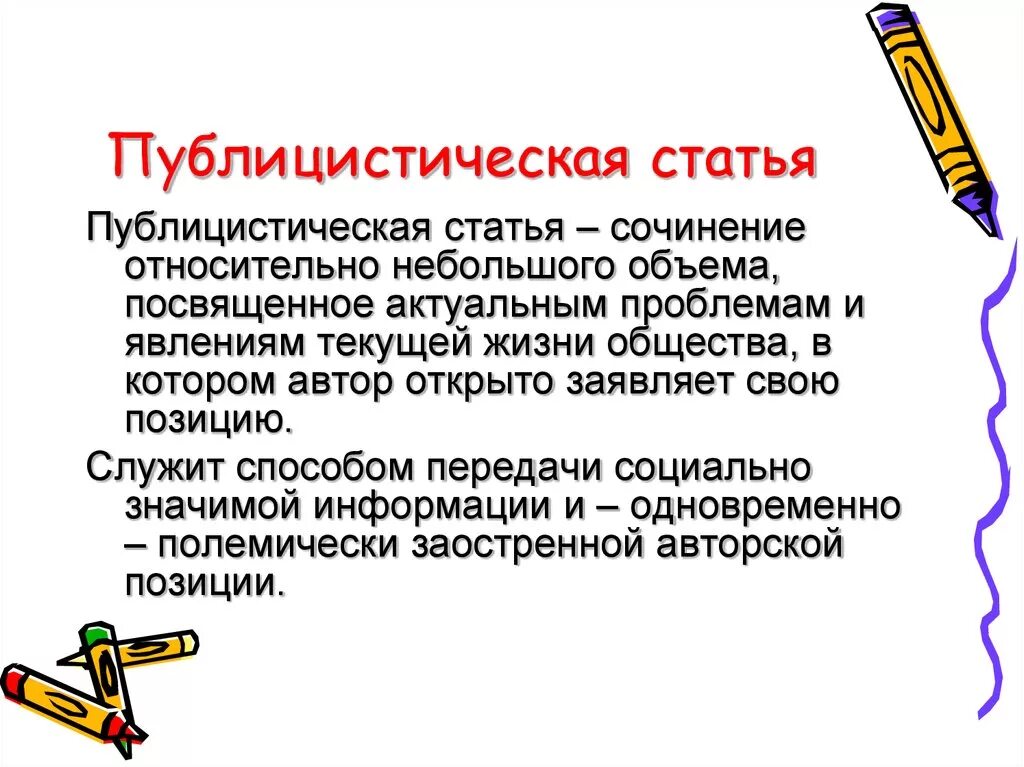 Публицистическая статья

Публицистическая статья – сочинение относительно небольшого объема, посвященное актуальным проблемам и явлениям текущей жизни общества, в котором автор открыто заявляет свою позицию.

Служит способом передачи социально значимой информации и – одновременно – полемически заостренной авторской позиции.